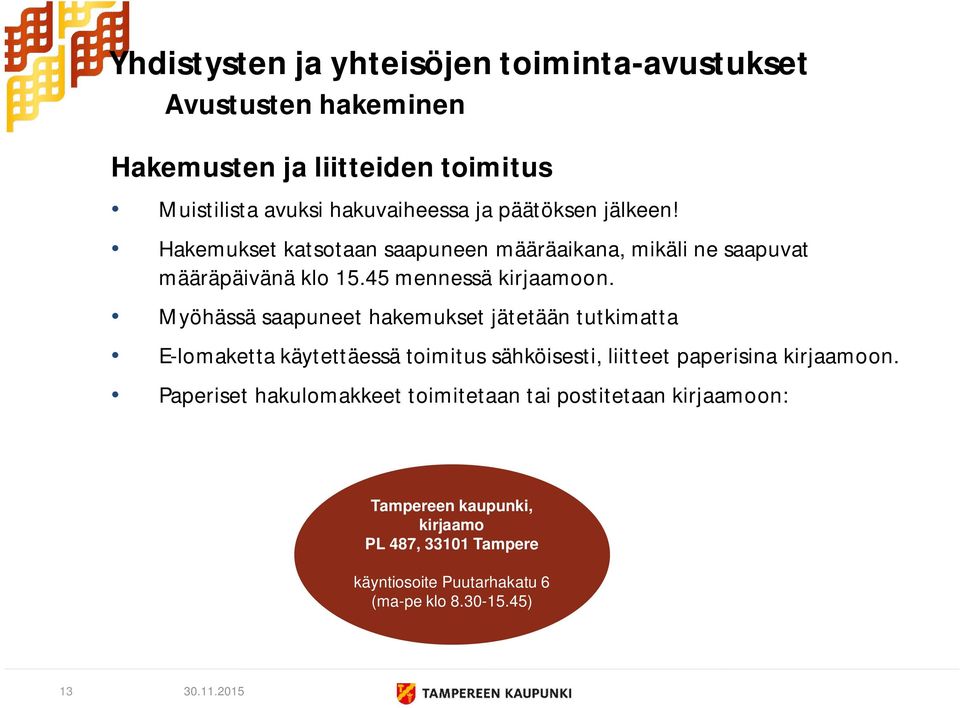 Yhdistysten ja yhteisöjen toiminta-avustukset
Avustusten hakeminen

Hakemusten ja liitteiden toimitus

• Muistilista avuksi hakuvaiheessa ja päätöksen jälkeen!
• Hakemukset katsotaan saapuneen määräaikana, mikäli ne saapuvat määräpäivänä klo 15.45 mennessä kirjaamoon.
• Myöhässä saapuneet hakemukset jätetään tutkimatta
• E-lomaketta käytettäessä toimitus sähköisesti, liitteet paperisina kirjaamoon.
• Paperiset hakulomakkeet toimitetaan tai postitetaan kirjaamoon:

Tampereen kaupunki, kirjaamo
PL 487, 33101 Tampere

käyntiosoite Puutarhakatu 6
(ma-pe klo 8.30-15.45)

13 30.11.2015 TAMPEREEN KAUPUNKI